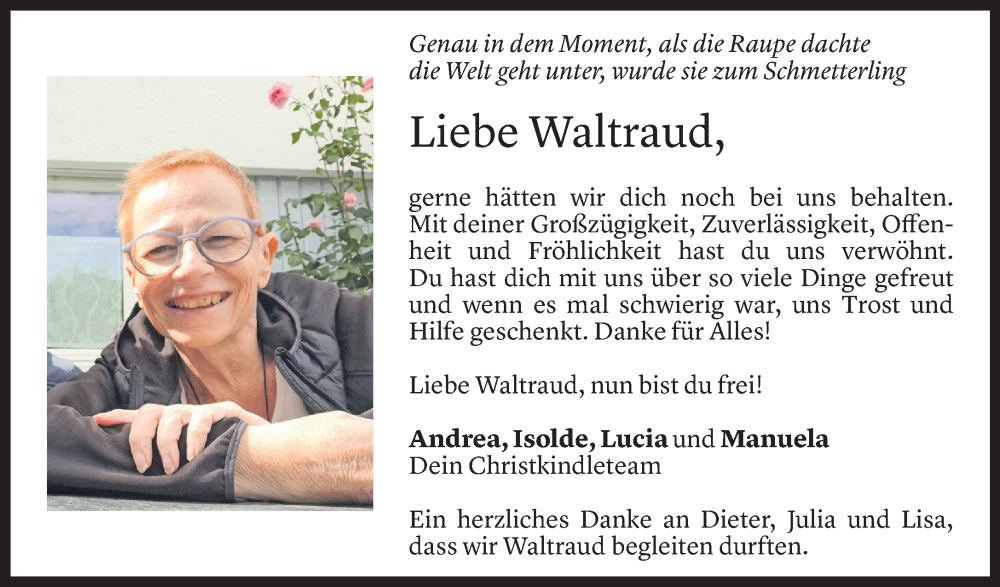 Genau in dem Moment, als die Raupe dachte
die Welt geht unter, wurde sie zum Schmetterling

Liebe Waltraud,

gerne hätten wir dich noch bei uns behalten. Mit deiner Großzügigkeit, Zuverlässigkeit, Offenheit und Fröhlichkeit hast du uns verwöhnt. Du hast dich mit uns über so viele Dinge gefreut und wenn es mal schwierig war, uns Trost und Hilfe geschenkt. Danke für Alles!

Liebe Waltraud, nun bist du frei!

Andrea, Isolde, Lucia und Manuela
Dein Christkindleteam

Ein herzliches Danke an Dieter, Julia und Lisa, dass wir Waltraud begleiten durften.